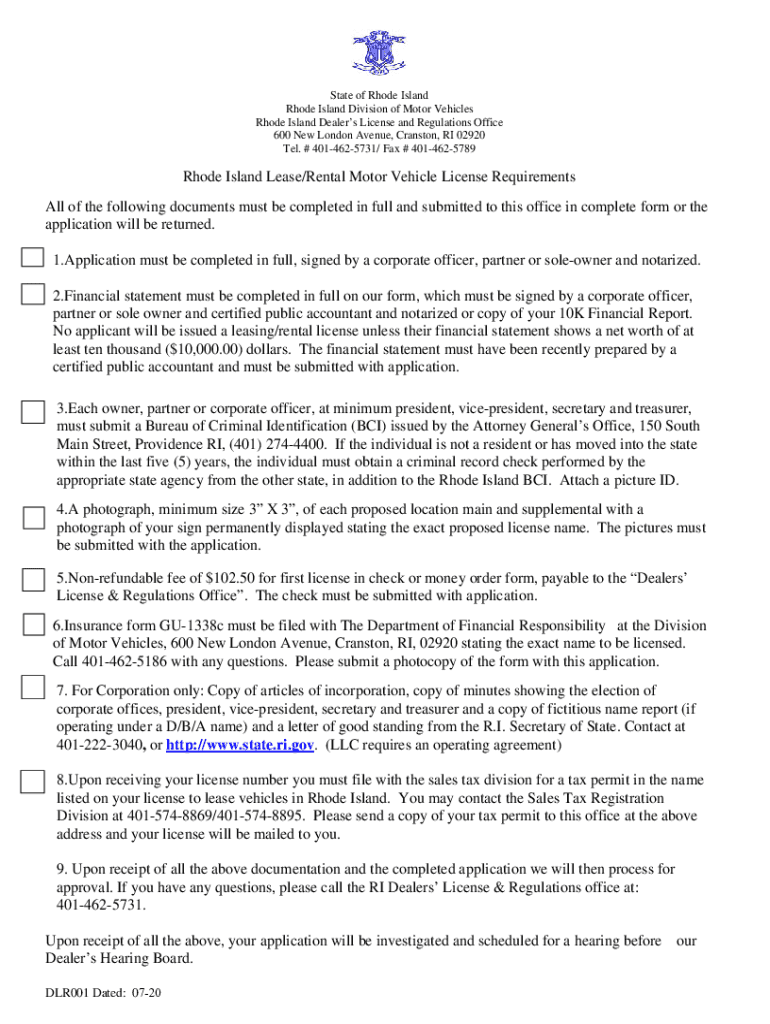 State of Rhode Island
Rhode Island Division of Motor Vehicles
Rhode Island Dealer's License and Regulations Office
600 New London Avenue, Cranston, RI 02920
Tel. # 401-462-5731/ Fax # 401-462-5789

Rhode Island Lease/Rental Motor Vehicle License Requirements

All of the following documents must be completed in full and submitted to this office in complete form or the application will be returned.

1.Application must be completed in full, signed by a corporate officer, partner or sole-owner and notarized.

2.Financial statement must be completed in full on our form, which must be signed by a corporate officer, partner or sole owner and certified public accountant and notarized or copy of your 10K Financial Report. No applicant will be issued a leasing/rental license unless their financial statement shows a net worth of at least ten thousand ($10,000.00) dollars. The financial statement must have been recently prepared by a certified public accountant and must be submitted with application.

3.Each owner, partner or corporate officer, at minimum president, vice-president, secretary and treasurer, must submit a Bureau of Criminal Identification (BCI) issued by the Attorney General's Office, 150 South Main Street, Providence RI, (401) 274-4400. If the individual is not a resident or has moved into the state within the last five (5) years, the individual must obtain a criminal record check performed by the appropriate state agency from the other state, in addition to the Rhode Island BCI. Attach a picture ID.

4.A photograph, minimum size 3" X 3", of each proposed location main and supplemental with a photograph of your sign permanently displayed stating the exact proposed license name. The pictures must be submitted with the application.

5.Non-refundable fee of $102.50 for first license in check or money order form, payable to the "Dealers' License & Regulations Office". The check must be submitted with application.

6.Insurance form GU-1338c must be filed with The Department of Financial Responsibility at the Division of Motor Vehicles, 600 New London Avenue, Cranston, RI, 02920 stating the exact name to be licensed. Call 401-462-5186 with any questions. Please submit a photocopy of the form with this application.

7. For Corporation only: Copy of articles of incorporation, copy of minutes showing the election of corporate offices, president, vice-president, secretary and treasurer and a copy of fictitious name report (if operating under a D/B/A name) and a letter of good standing from the R.I. Secretary of State. Contact at 401-222-3040, or http://www.state.ri.gov. (LLC requires an operating agreement)

8.Upon receiving your license number you must file with the sales tax division for a tax permit in the name listed on your license to lease vehicles in Rhode Island. You may contact the Sales Tax Registration Division at 401-574-8869/401-574-8895. Please send a copy of your tax permit to this office at the above address and your license will be mailed to you.

9. Upon receipt of all the above documentation and the completed application we will then process for approval. If you have any questions, please call the RI Dealers' License & Regulations office at: 401-462-5731.

Upon receipt of all the above, your application will be investigated and scheduled for a hearing before our Dealer's Hearing Board.

DLR001 Dated: 07-20